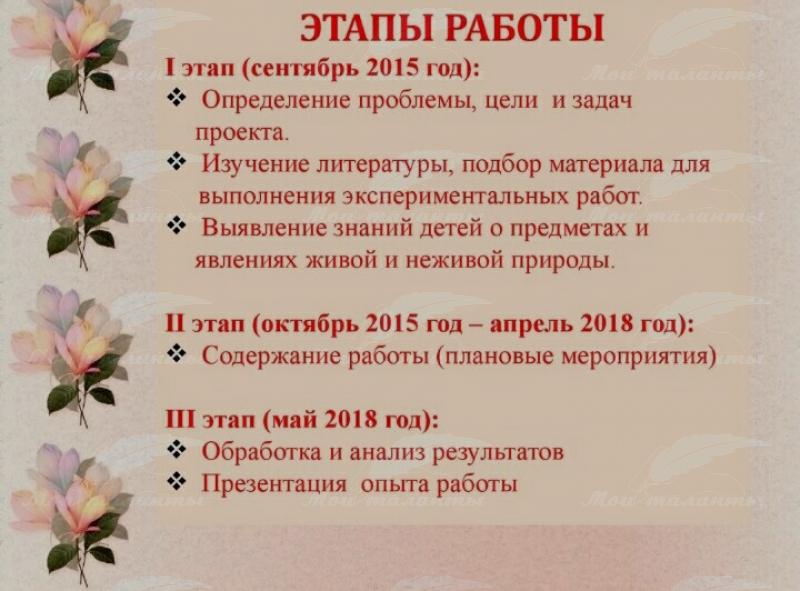 ЭТАПЫ РАБОТЫ

I этап (сентябрь 2015 год):
❖ Определение проблемы, цели и задач проекта.
❖ Изучение литературы, подбор материала для выполнения экспериментальных работ.
❖ Выявление знаний детей о предметах и явлениях живой и неживой природы.

II этап (октябрь 2015 год – апрель 2018 год):
❖ Содержание работы (плановые мероприятия)

III этап (май 2018 год):
❖ Обработка и анализ результатов
❖ Презентация опыта работы

Мои таланты